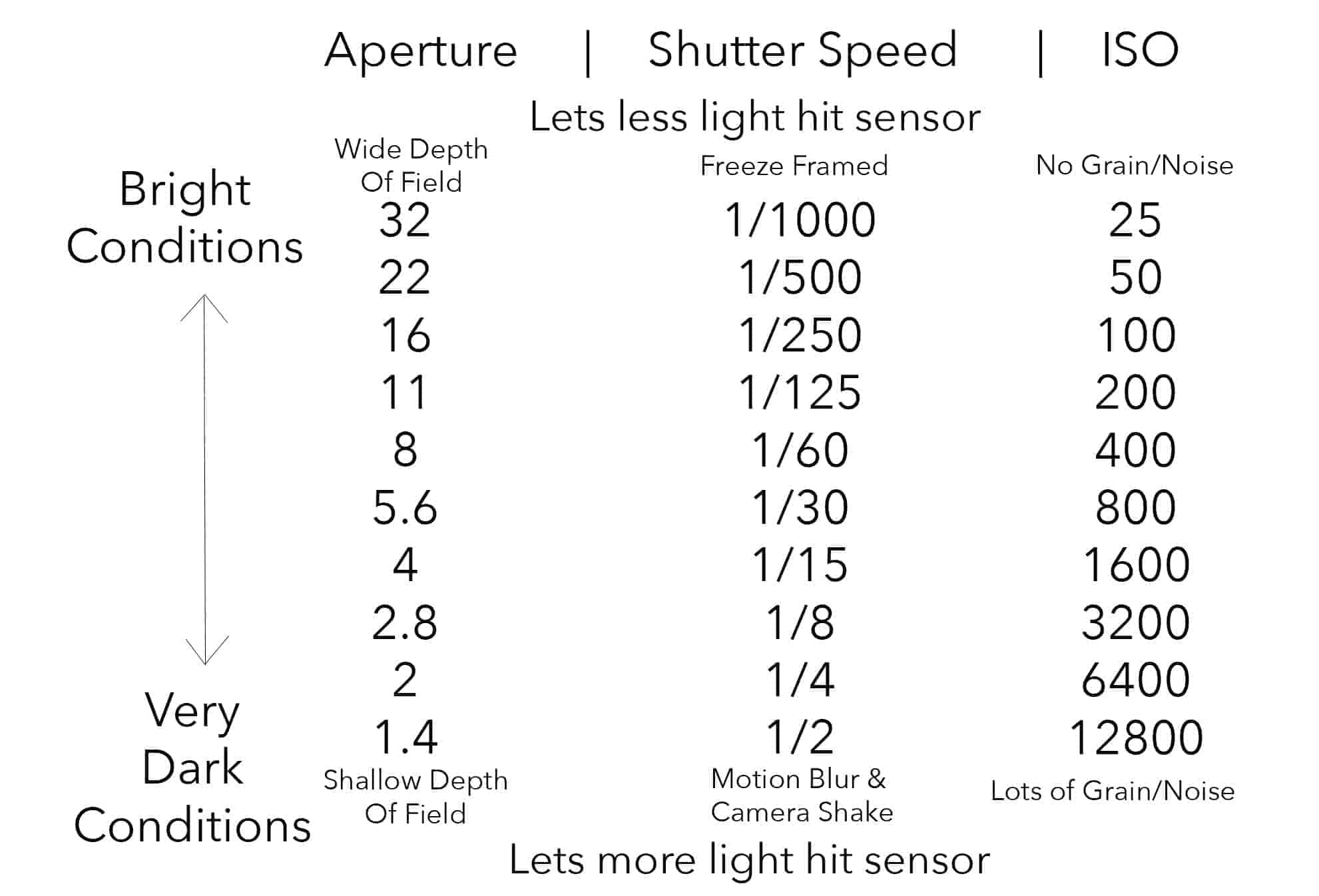 Aperture | Shutter Speed | ISO

Lets less light hit sensor

Bright Conditions

| Wide Depth Of Field | Freeze Framed | No Grain/Noise |
|---|---|---|
| 32 | 1/1000 | 25 |
| 22 | 1/500 | 50 |
| 16 | 1/250 | 100 |
| 11 | 1/125 | 200 |
| 8 | 1/60 | 400 |
| 5.6 | 1/30 | 800 |
| 4 | 1/15 | 1600 |
| 2.8 | 1/8 | 3200 |
| 2 | 1/4 | 6400 |
| 1.4 | 1/2 | 12800 |
| Shallow Depth Of Field | Motion Blur & Camera Shake | Lots of Grain/Noise |

Very Dark Conditions

Lets more light hit sensor